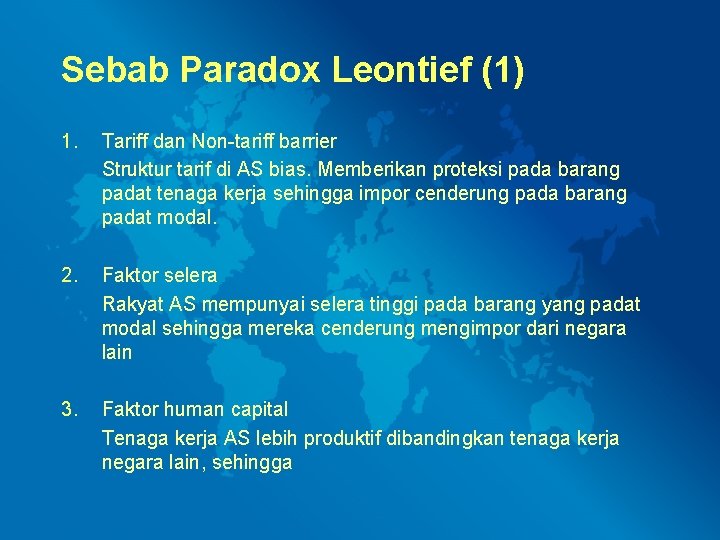 Sebab Paradox Leontief (1)

1. Tariff dan Non-tariff barrier
Struktur tarif di AS bias. Memberikan proteksi pada barang padat tenaga kerja sehingga impor cenderung pada barang padat modal.

2. Faktor selera
Rakyat AS mempunyai selera tinggi pada barang yang padat modal sehingga mereka cenderung mengimpor dari negara lain

3. Faktor human capital
Tenaga kerja AS lebih produktif dibandingkan tenaga kerja negara lain, sehingga